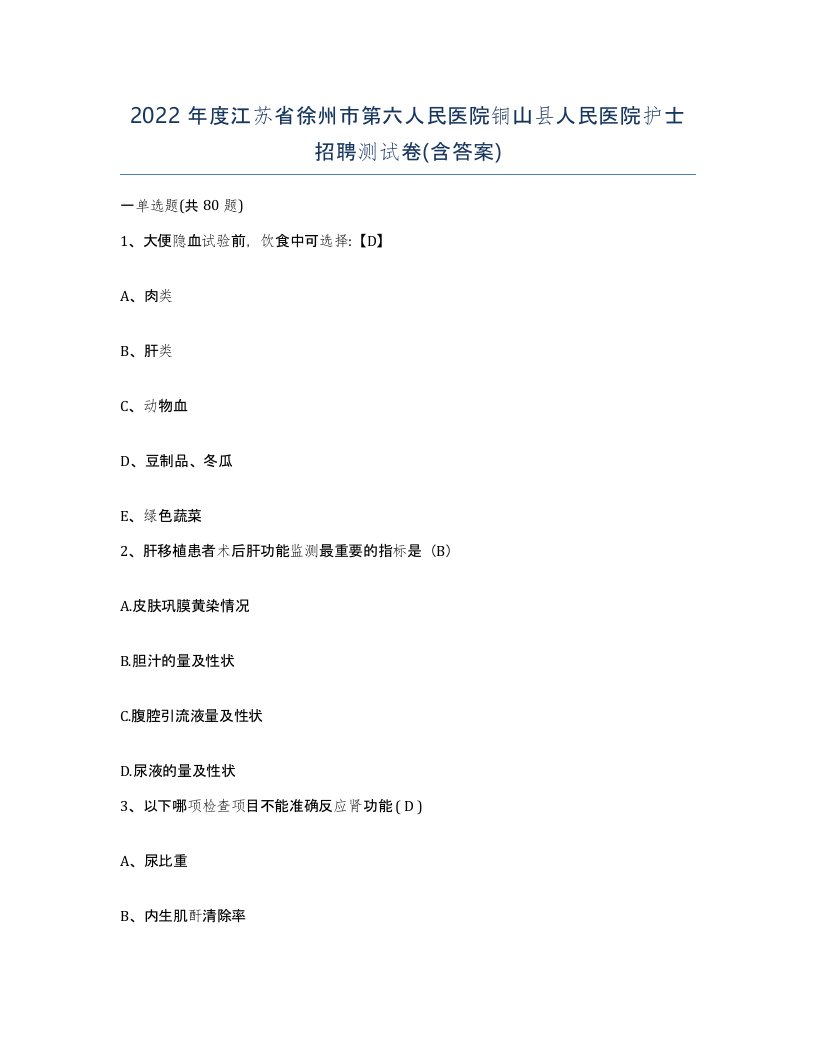 2022 年度江苏省徐州市第六人民医院铜山县人民医院护士招聘测试卷(含答案)

一单选题(共 80 题)

1、大便隐血试验前，饮食中可选择:【D】

A、肉类

B、肝类

C、动物血

D、豆制品、冬瓜

E、绿色蔬菜

2、肝移植患者术后肝功能监测最重要的指标是（B）

A.皮肤巩膜黄染情况

B.胆汁的量及性状

C.腹腔引流液量及性状

D.尿液的量及性状

3、以下哪项检查项目不能准确反应肾功能 ( D )

A、尿比重

B、内生肌酐清除率